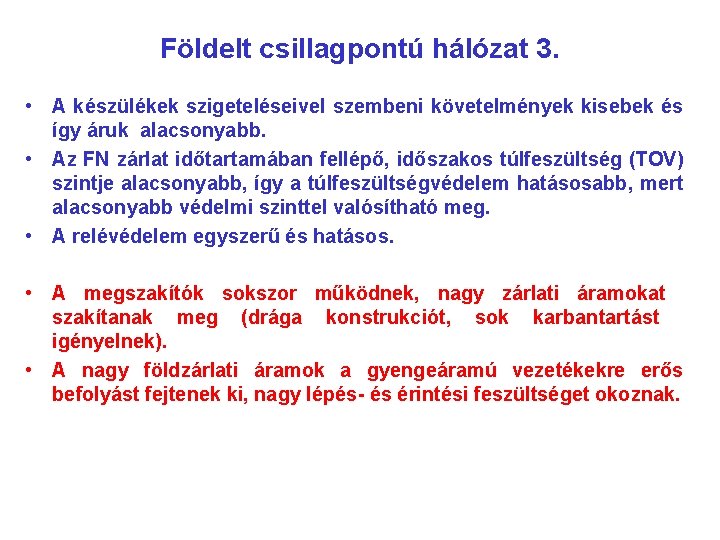 Földelt csillagpontú hálózat 3.

• A készülékek szigeteléseivel szembeni követelmények kisebek és így áruk alacsonyabb.
• Az FN zárlat időtartamában fellépő, időszakos túlfeszültség (TOV) szintje alacsonyabb, így a túlfeszültségvédelem hatásosabb, mert alacsonyabb védelmi szinttel valósítható meg.
• A relévédelem egyszerű és hatásos.

• A megszakítók sokszor működnek, nagy zárlati áramokat szakítanak meg (drága konstrukciót, sok karbantartást igényelnek).
• A nagy földzárlati áramok a gyengeáramú vezetékekre erős befolyást fejtenek ki, nagy lépés- és érintési feszültséget okoznak.